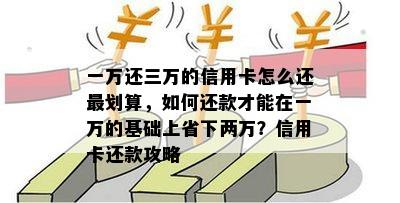 ¥ ¥ ¥

一万还三万的信用卡怎么还最划算，如何还款才能在一万的基础上省下两万？信用卡还款攻略